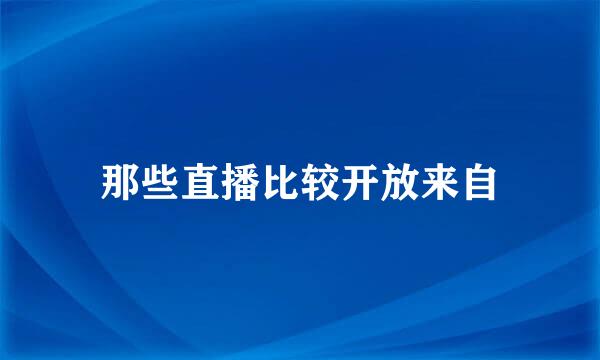 那些直播比较开放来自